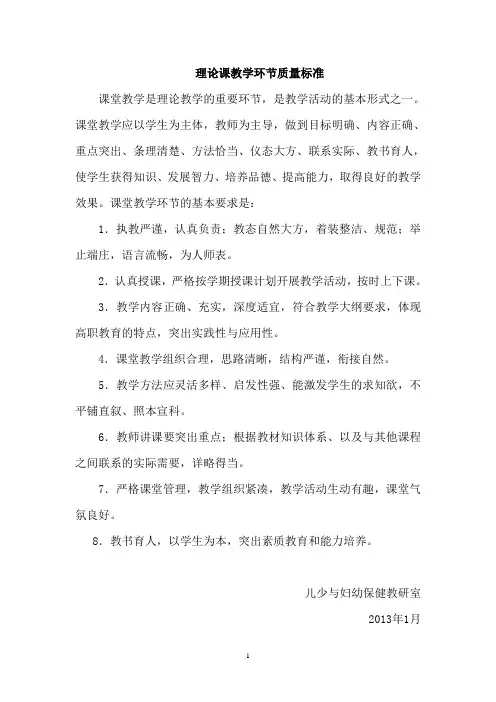 理论课教学环节质量标准

课堂教学是理论教学的重要环节，是教学活动的基本形式之一。课堂教学应以学生为主体，教师为主导，做到目标明确、内容正确、重点突出、条理清楚、方法恰当、仪态大方、联系实际、教书育人，使学生获得知识、发展智力、培养品德、提高能力，取得良好的教学效果。课堂教学环节的基本要求是：

1．执教严谨，认真负责；教态自然大方，着装整洁、规范；举止端庄，语言流畅，为人师表。

2．认真授课，严格按学期授课计划开展教学活动，按时上下课。

3．教学内容正确、充实，深度适宜，符合教学大纲要求，体现高职教育的特点，突出实践性与应用性。

4．课堂教学组织合理，思路清晰，结构严谨，衔接自然。

5．教学方法应灵活多样、启发性强、能激发学生的求知欲，不平铺直叙、照本宣科。

6．教师讲课要突出重点；根据教材知识体系、以及与其他课程之间联系的实际需要，详略得当。

7．严格课堂管理，教学组织紧凑，教学活动生动有趣，课堂气氛良好。

8．教书育人，以学生为本，突出素质教育和能力培养。

儿少与妇幼保健教研室

2013年1月

1